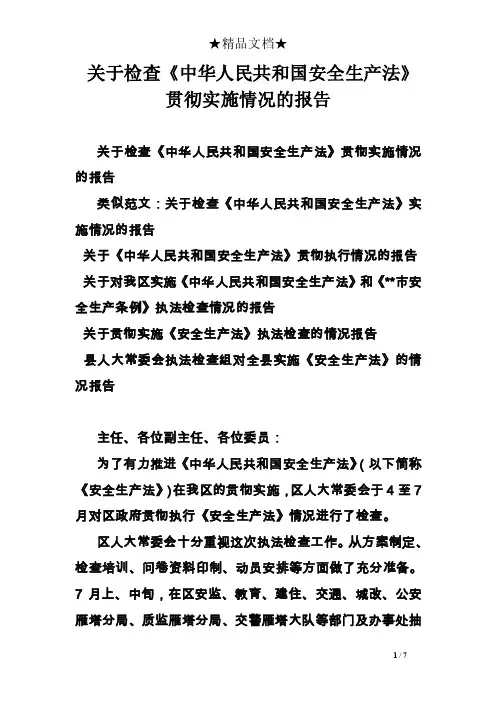 ★精品文档★

关于检查《中华人民共和国安全生产法》贯彻实施情况的报告

关于检查《中华人民共和国安全生产法》贯彻实施情况的报告

类似范文：关于检查《中华人民共和国安全生产法》实施情况的报告

关于《中华人民共和国安全生产法》贯彻执行情况的报告

关于对我区实施《中华人民共和国安全生产法》和《**市安全生产条例》执法检查情况的报告

关于贯彻实施《安全生产法》执法检查的情况报告

县人大常委会执法检查组对全县实施《安全生产法》的情况报告

主任、各位副主任、各位委员：

为了有力推进《中华人民共和国安全生产法》(以下简称《安全生产法》)在我区的贯彻实施，区人大常委会于4至7月对区政府贯彻执行《安全生产法》情况进行了检查。

区人大常委会十分重视这次执法检查工作。从方案制定、检查培训、问卷资料印制、动员安排等方面做了充分准备。7月上、中旬，在区安监、教育、建住、交通、城改、公安雁塔分局、质监雁塔分局、交警雁塔大队等部门及办事处抽

1 / 7